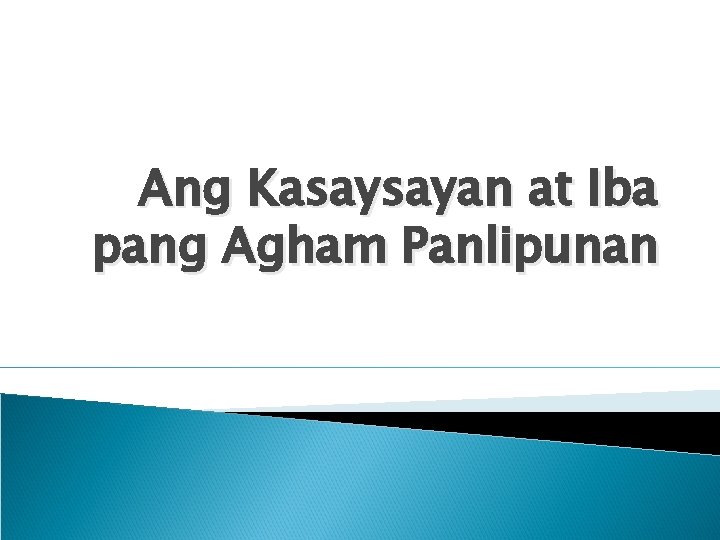 Ang Kasaysayan at Iba pang Agham Panlipunan